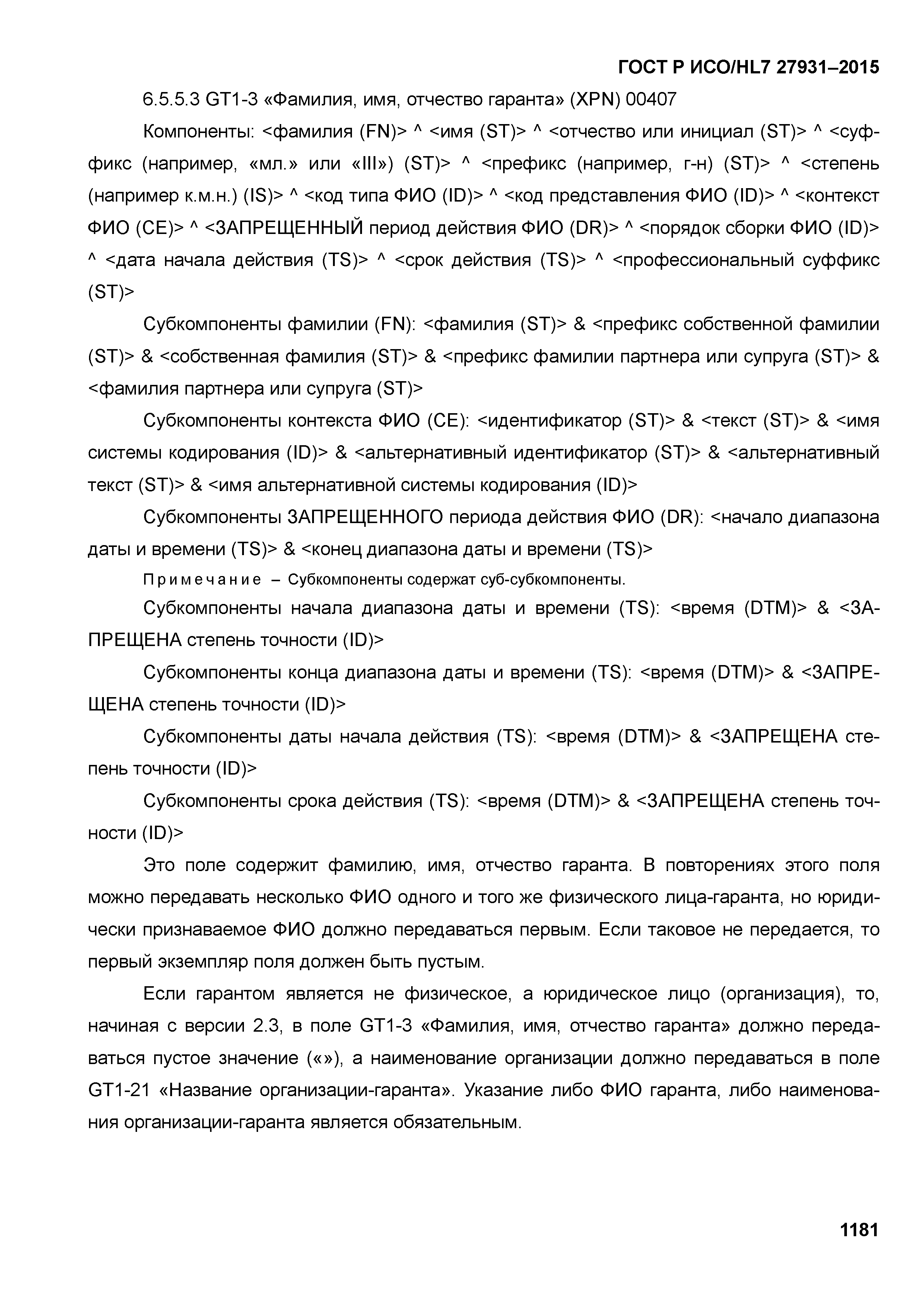 ГОСТ Р ИСО/HL7 27931–2015

6.5.5.3 GT1-3 «Фамилия, имя, отчество гаранта» (XPN) 00407

Компоненты: <фамилия (FN)> ^ <имя (ST)> ^ <отчество или инициал (ST)> ^ <суффикс (например, «мл.» или «III») (ST)> ^ <префикс (например, г-н) (ST)> ^ <степень (например к.м.н.) (IS)> ^ <код типа ФИО (ID)> ^ <код представления ФИО (ID)> ^ <контекст ФИО (CE)> ^ <ЗАПРЕЩЕННЫЙ период действия ФИО (DR)> ^ <порядок сборки ФИО (ID)> ^ <дата начала действия (TS)> ^ <срок действия (TS)> ^ <профессиональный суффикс (ST)>

Субкомпоненты фамилии (FN): <фамилия (ST)> & <префикс собственной фамилии (ST)> & <собственная фамилия (ST)> & <префикс фамилии партнера или супруга (ST)> & <фамилия партнера или супруга (ST)>

Субкомпоненты контекста ФИО (CE): <идентификатор (ST)> & <текст (ST)> & <имя системы кодирования (ID)> & <альтернативный идентификатор (ST)> & <альтернативный текст (ST)> & <имя альтернативной системы кодирования (ID)>

Субкомпоненты ЗАПРЕЩЕННОГО периода действия ФИО (DR): <начало диапазона даты и времени (TS)> & <конец диапазона даты и времени (TS)>

Примечание – Субкомпоненты содержат суб-субкомпоненты.

Субкомпоненты начала диапазона даты и времени (TS): <время (DTM)> & <ЗАПРЕЩЕНА степень точности (ID)>

Субкомпоненты конца диапазона даты и времени (TS): <время (DTM)> & <ЗАПРЕЩЕНА степень точности (ID)>

Субкомпоненты даты начала действия (TS): <время (DTM)> & <ЗАПРЕЩЕНА степень точности (ID)>

Субкомпоненты срока действия (TS): <время (DTM)> & <ЗАПРЕЩЕНА степень точности (ID)>

Это поле содержит фамилию, имя, отчество гаранта. В повторениях этого поля можно передавать несколько ФИО одного и того же физического лица-гаранта, но юридически признаваемое ФИО должно передаваться первым. Если таковое не передается, то первый экземпляр поля должен быть пустым.

Если гарантом является не физическое, а юридическое лицо (организация), то, начиная с версии 2.3, в поле GT1-3 «Фамилия, имя, отчество гаранта» должно передаваться пустое значение («»), а наименование организации должно передаваться в поле GT1-21 «Название организации-гаранта». Указание либо ФИО гаранта, либо наименования организации-гаранта является обязательным.

1181